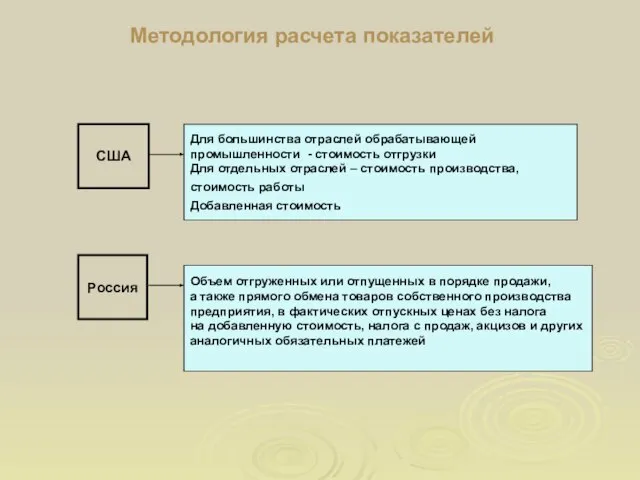 Методология расчета показателей

США

Для большинства отраслей обрабатывающей промышленности - стоимость отгрузки
Для отдельных отраслей – стоимость производства,
стоимость работы
Добавленная стоимость

Россия

Объем отгруженных или отпущенных в порядке продажи, а также прямого обмена товаров собственного производства предприятия, в фактических отпускных ценах без налога на добавленную стоимость, налога с продаж, акцизов и других аналогичных обязательных платежей